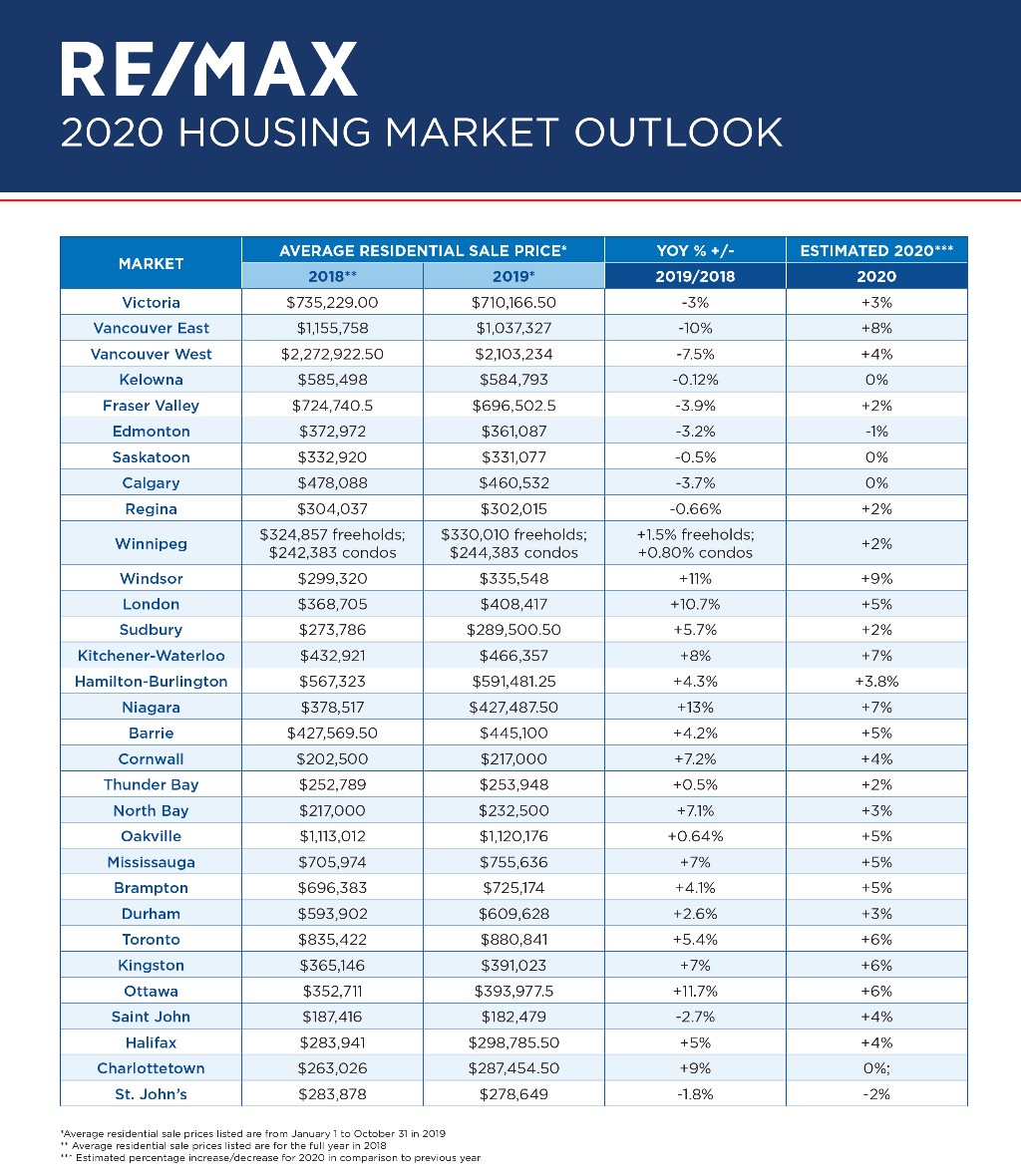 RE/MAX
2020 HOUSING MARKET OUTLOOK

| MARKET | AVERAGE RESIDENTIAL SALE PRICE* 2018** | AVERAGE RESIDENTIAL SALE PRICE* 2019* | YOY % +/- 2019/2018 | ESTIMATED 2020*** 2020 |
|---|---|---|---|---|
| Victoria | $735,229.00 | $710,166.50 | -3% | +3% |
| Vancouver East | $1,155,758 | $1,037,327 | -10% | +8% |
| Vancouver West | $2,272,922.50 | $2,103,234 | -7.5% | +4% |
| Kelowna | $585,498 | $584,793 | -0.12% | 0% |
| Fraser Valley | $724,740.5 | $696,502.5 | -3.9% | +2% |
| Edmonton | $372,972 | $361,087 | -3.2% | -1% |
| Saskatoon | $332,920 | $331,077 | -0.5% | 0% |
| Calgary | $478,088 | $460,532 | -3.7% | 0% |
| Regina | $304,037 | $302,015 | -0.66% | +2% |
| Winnipeg | $324,857 freeholds; $242,383 condos | $330,010 freeholds; $244,383 condos | +1.5% freeholds; +0.80% condos | +2% |
| Windsor | $299,320 | $335,548 | +11% | +9% |
| London | $368,705 | $408,417 | +10.7% | +5% |
| Sudbury | $273,786 | $289,500.50 | +5.7% | +2% |
| Kitchener-Waterloo | $432,921 | $466,357 | +8% | +7% |
| Hamilton-Burlington | $567,323 | $591,481.25 | +4.3% | +3.8% |
| Niagara | $378,517 | $427,487.50 | +13% | +7% |
| Barrie | $427,569.50 | $445,100 | +4.2% | +5% |
| Cornwall | $202,500 | $217,000 | +7.2% | +4% |
| Thunder Bay | $252,789 | $253,948 | +0.5% | +2% |
| North Bay | $217,000 | $232,500 | +7.1% | +3% |
| Oakville | $1,113,012 | $1,120,176 | +0.64% | +5% |
| Mississauga | $705,974 | $755,636 | +7% | +5% |
| Brampton | $696,383 | $725,174 | +4.1% | +5% |
| Durham | $593,902 | $609,628 | +2.6% | +3% |
| Toronto | $835,422 | $880,841 | +5.4% | +6% |
| Kingston | $365,146 | $391,023 | +7% | +6% |
| Ottawa | $352,711 | $393,977.5 | +11.7% | +6% |
| Saint John | $187,416 | $182,479 | -2.7% | +4% |
| Halifax | $283,941 | $298,785.50 | +5% | +4% |
| Charlottetown | $263,026 | $287,454.50 | +9% | 0%; |
| St. John's | $283,878 | $278,649 | -1.8% | -2% |

*Average residential sale prices listed are from January 1 to October 31 in 2019
** Average residential sale prices listed are for the full year in 2018
*** Estimated percentage increase/decrease for 2020 in comparison to previous year